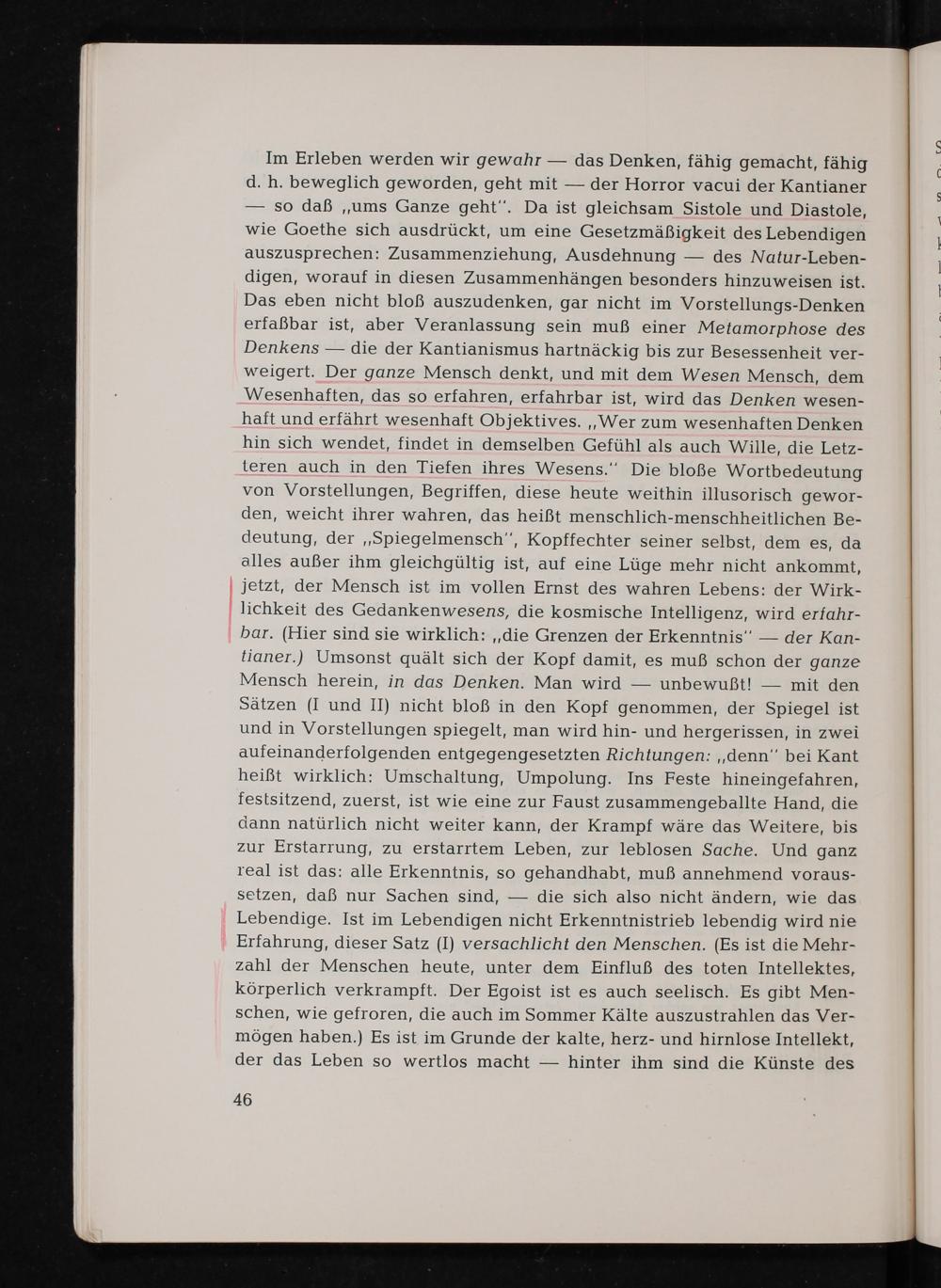 Im Erleben werden wir gewahr — das Denken, fähig gemacht, fähig d. h. beweglich geworden, geht mit — der Horror vacui der Kantianer — so daß „ums Ganze geht". Da ist gleichsam Sistole und Diastole, wie Goethe sich ausdrückt, um eine Gesetzmäßigkeit des Lebendigen auszusprechen: Zusammenziehung, Ausdehnung — des Natur-Lebendigen, worauf in diesen Zusammenhängen besonders hinzuweisen ist. Das eben nicht bloß auszudenken, gar nicht im Vorstellungs-Denken erfaßbar ist, aber Veranlassung sein muß einer Metamorphose des Denkens — die der Kantianismus hartnäckig bis zur Besessenheit verweigert. Der ganze Mensch denkt, und mit dem Wesen Mensch, dem Wesenhaften, das so erfahren, erfahrbar ist, wird das Denken wesenhaft und erfährt wesenhaft Objektives. „Wer zum wesenhaften Denken hin sich wendet, findet in demselben Gefühl als auch Wille, die Letzteren auch in den Tiefen ihres Wesens." Die bloße Wortbedeutung von Vorstellungen, Begriffen, diese heute weithin illusorisch geworden, weicht ihrer wahren, das heißt menschlich-menschheitlichen Bedeutung, der „Spiegelmensch", Kopffechter seiner selbst, dem es, da alles außer ihm gleichgültig ist, auf eine Lüge mehr nicht ankommt, jetzt, der Mensch ist im vollen Ernst des wahren Lebens: der Wirklichkeit des Gedankenwesens, die kosmische Intelligenz, wird erfahrbar. (Hier sind sie wirklich: „die Grenzen der Erkenntnis" — der Kantianer.) Umsonst quält sich der Kopf damit, es muß schon der ganze Mensch herein, in das Denken. Man wird — unbewußt! — mit den Sätzen (I und II) nicht bloß in den Kopf genommen, der Spiegel ist und in Vorstellungen spiegelt, man wird hin- und hergerissen, in zwei aufeinanderfolgenden entgegengesetzten Richtungen: „denn" bei Kant heißt wirklich: Umschaltung, Umpolung. Ins Feste hineingefahren, festsitzend, zuerst, ist wie eine zur Faust zusammengeballte Hand, die dann natürlich nicht weiter kann, der Krampf wäre das Weitere, bis zur Erstarrung, zu erstarrtem Leben, zur leblosen Sache. Und ganz real ist das: alle Erkenntnis, so gehandhabt, muß annehmend voraussetzen, daß nur Sachen sind, — die sich also nicht ändern, wie das Lebendige. Ist im Lebendigen nicht Erkenntnistrieb lebendig wird nie Erfahrung, dieser Satz (I) versachlicht den Menschen. (Es ist die Mehrzahl der Menschen heute, unter dem Einfluß des toten Intellektes, körperlich verkrampft. Der Egoist ist es auch seelisch. Es gibt Menschen, wie gefroren, die auch im Sommer Kälte auszustrahlen das Vermögen haben.) Es ist im Grunde der kalte, herz- und hirnlose Intellekt, der das Leben so wertlos macht — hinter ihm sind die Künste des

46